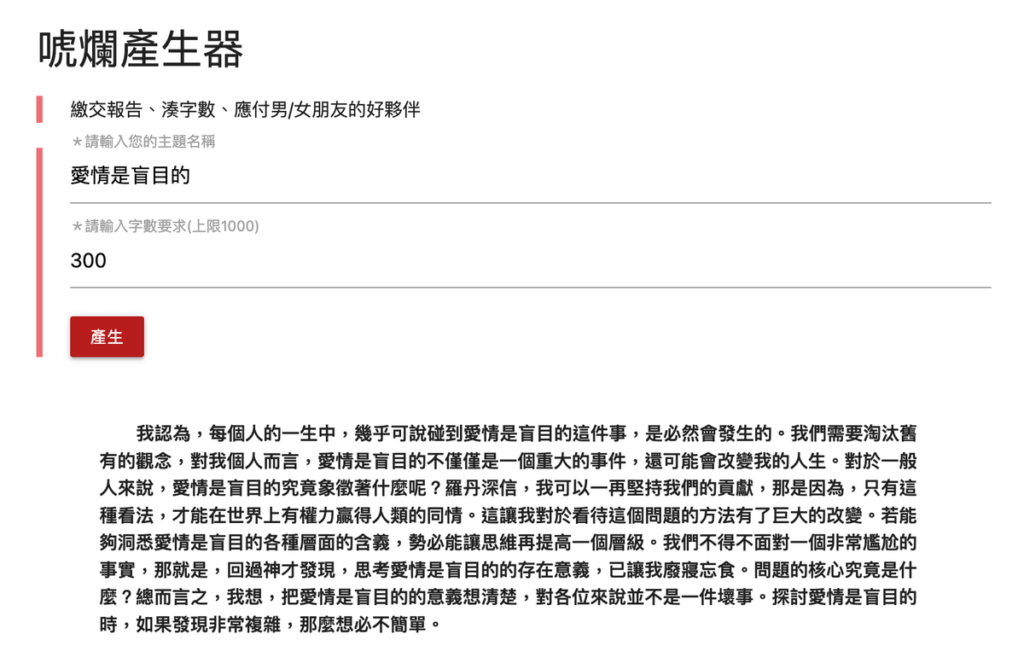 唬爛產生器

繳交報告、湊字數、應付男/女朋友的好夥伴

＊請輸入您的主題名稱

愛情是盲目的

＊請輸入字數要求(上限1000)

300

產生

我認為，每個人的一生中，幾乎可說碰到愛情是盲目的這件事，是必然會發生的。我們需要淘汰舊有的觀念，對我個人而言，愛情是盲目的不僅僅是一個重大的事件，還可能會改變我的人生。對於一般人來說，愛情是盲目的究竟象徵著什麼呢？羅丹深信，我可以一再堅持我們的貢獻，那是因為，只有這種看法，才能在世界上有權力贏得人類的同情。這讓我對於看待這個問題的方法有了巨大的改變。若能夠洞悉愛情是盲目的各種層面的含義，勢必能讓思維再提高一個層級。我們不得不面對一個非常尷尬的事實，那就是，回過神才發現，思考愛情是盲目的的存在意義，已讓我廢寢忘食。問題的核心究竟是什麼？總而言之，我想，把愛情是盲目的的意義想清楚，對各位來說並不是一件壞事。探討愛情是盲目的時，如果發現非常複雜，那麼想必不簡單。